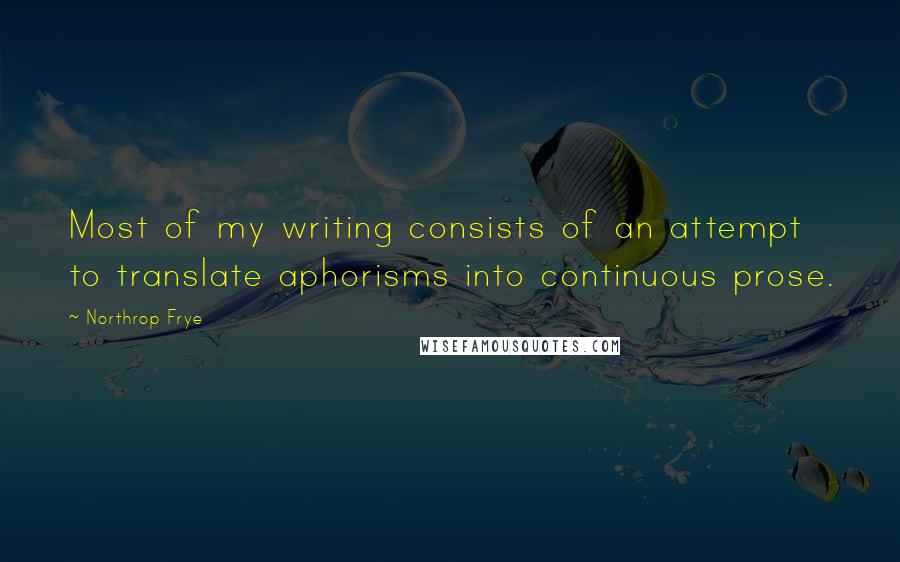 Most of my writing consists of an attempt to translate aphorisms into continuous prose.

~ Northrop Frye

WISEFAMOUSQUOTES.COM